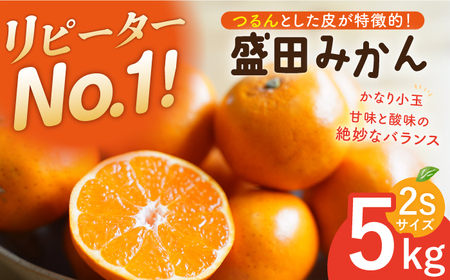 リピーター
No.1!

つるんとした皮が特徴的!
盛田みかん

かなり小玉
甘味と酸味の
絶妙なバランス

2S
サイズ
5kg